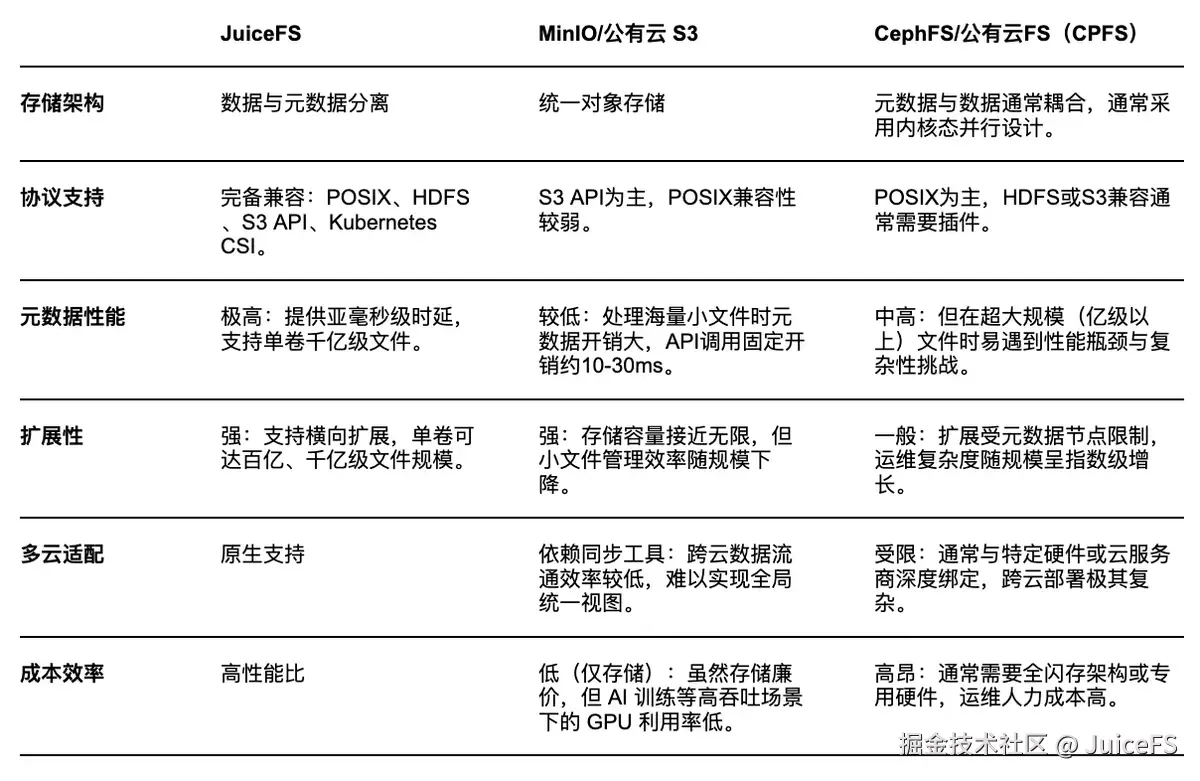 |  | JuiceFS | MinIO/公有云 S3 | CephFS/公有云FS（CPFS） |
|---|---|---|---|
| 存储架构 | 数据与元数据分离 | 统一对象存储 | 元数据与数据通常耦合，通常采用内核态并行设计。 |
| 协议支持 | 完备兼容：POSIX、HDFS、S3 API、Kubernetes CSI。 | S3 API为主，POSIX兼容性较弱。 | POSIX为主，HDFS或S3兼容通常需要插件。 |
| 元数据性能 | 极高：提供亚毫秒级时延，支持单卷千亿级文件。 | 较低：处理海量小文件时元数据开销大，API调用固定开销约10-30ms。 | 中高：但在超大规模（亿级以上）文件时易遇到性能瓶颈与复杂性挑战。 |
| 扩展性 | 强：支持横向扩展，单卷可达百亿、千亿级文件规模。 | 强：存储容量接近无限，但小文件管理效率随规模下降。 | 一般：扩展受元数据节点限制，运维复杂度随规模呈指数级增长。 |
| 多云适配 | 原生支持 | 依赖同步工具：跨云数据流通效率较低，难以实现全局统一视图。 | 受限：通常与特定硬件或云服务商深度绑定，跨云部署极其复杂。 |
| 成本效率 | 高性能比 | 低（仅存储）：虽然存储廉价，但 AI 训练等高吞吐场景下的 GPU 利用率低。 | 高昂：通常需要全闪存架构或专用硬件，运维人力成本高。 |

掘金技术社区 @ JuiceFS